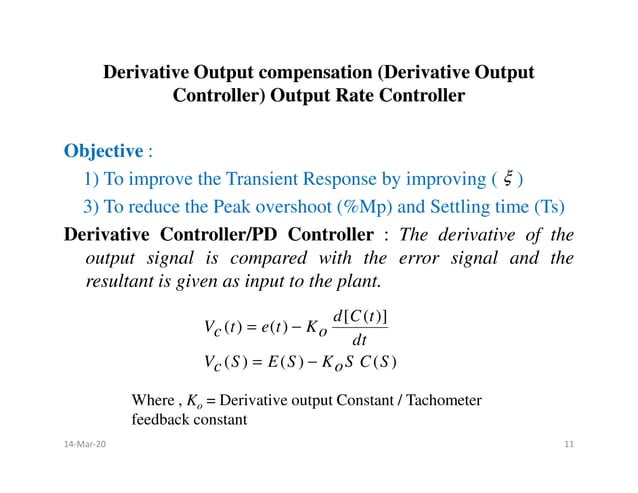 Derivative Output compensation (Derivative Output Controller) Output Rate Controller

Objective :

1) To improve the Transient Response by improving ( $\xi$ )

3) To reduce the Peak overshoot (%Mp) and Settling time (Ts)

Derivative Controller/PD Controller : The derivative of the output signal is compared with the error signal and the resultant is given as input to the plant.

$V_C(t) = e(t) - K_O \frac{d[C(t)]}{dt}$

$V_C(S) = E(S) - K_O S\ C(S)$

Where , $K_o$ = Derivative output Constant / Tachometer feedback constant

14-Mar-20

11